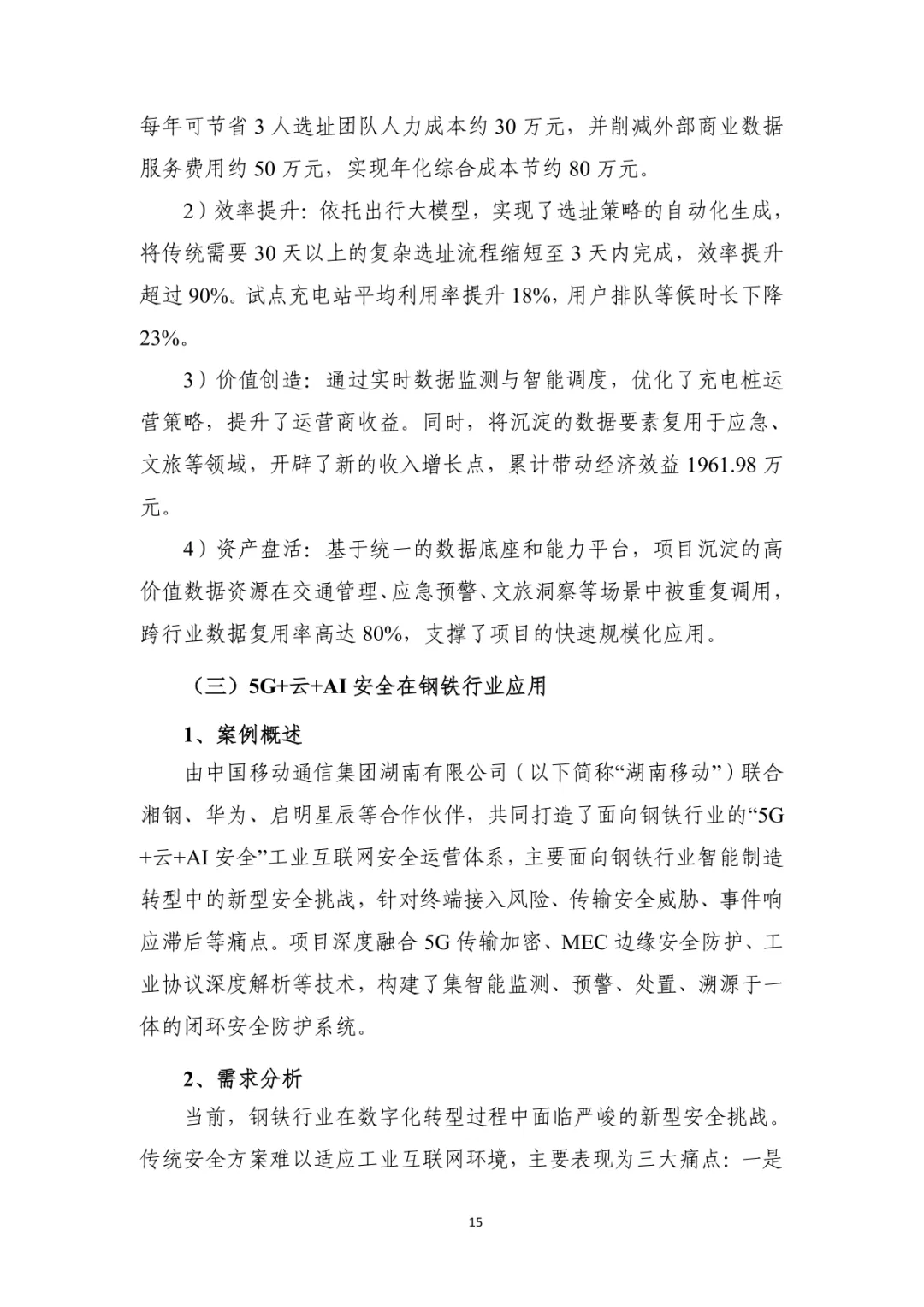 每年可节省 3 人选址团队人力成本约 30 万元，并削减外部商业数据服务费用约 50 万元，实现年化综合成本节约 80 万元。

2）效率提升：依托出行大模型，实现了选址策略的自动化生成，将传统需要 30 天以上的复杂选址流程缩短至 3 天内完成，效率提升超过 90%。试点充电站平均利用率提升 18%，用户排队等候时长下降 23%。

3）价值创造：通过实时数据监测与智能调度，优化了充电桩运营策略，提升了运营商收益。同时，将沉淀的数据要素复用于应急、文旅等领域，开辟了新的收入增长点，累计带动经济效益 1961.98 万元。

4）资产盘活：基于统一的数据底座和能力平台，项目沉淀的高价值数据资源在交通管理、应急预警、文旅洞察等场景中被重复调用，跨行业数据复用率高达 80%，支撑了项目的快速规模化应用。

（三）5G+云+AI 安全在钢铁行业应用

1、案例概述

由中国移动通信集团湖南有限公司（以下简称“湖南移动”）联合湘钢、华为、启明星辰等合作伙伴，共同打造了面向钢铁行业的“5G+云+AI 安全”工业互联网安全运营体系，主要面向钢铁行业智能制造转型中的新型安全挑战，针对终端接入风险、传输安全威胁、事件响应滞后等痛点。项目深度融合 5G 传输加密、MEC 边缘安全防护、工业协议深度解析等技术，构建了集智能监测、预警、处置、溯源于一体的闭环安全防护系统。

2、需求分析

当前，钢铁行业在数字化转型过程中面临严峻的新型安全挑战。传统安全方案难以适应工业互联网环境，主要表现为三大痛点：一是

15